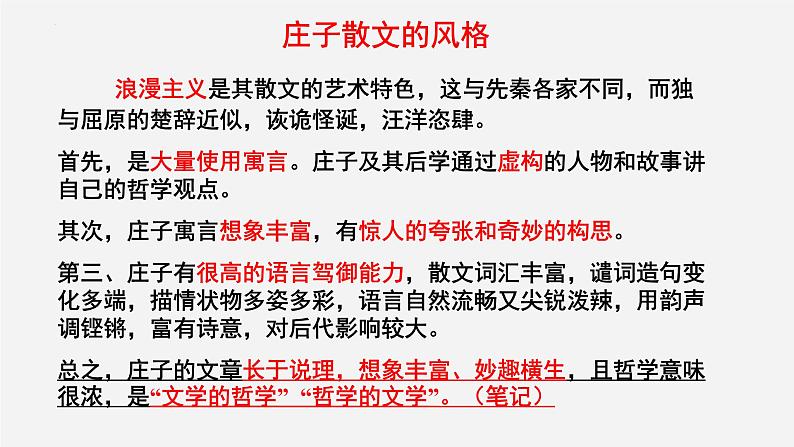 庄子散文的风格

浪漫主义是其散文的艺术特色，这与先秦各家不同，而独与屈原的楚辞近似，诙诡怪诞，汪洋恣肆。

首先，是大量使用寓言。庄子及其后学通过虚构的人物和故事讲自己的哲学观点。

其次，庄子寓言想象丰富，有惊人的夸张和奇妙的构思。

第三、庄子有很高的语言驾御能力，散文词汇丰富，谴词造句变化多端，描情状物多姿多彩，语言自然流畅又尖锐泼辣，用韵声调铿锵，富有诗意，对后代影响较大。

总之，庄子的文章长于说理，想象丰富、妙趣横生，且哲学意味很浓，是“文学的哲学”“哲学的文学”。（笔记）